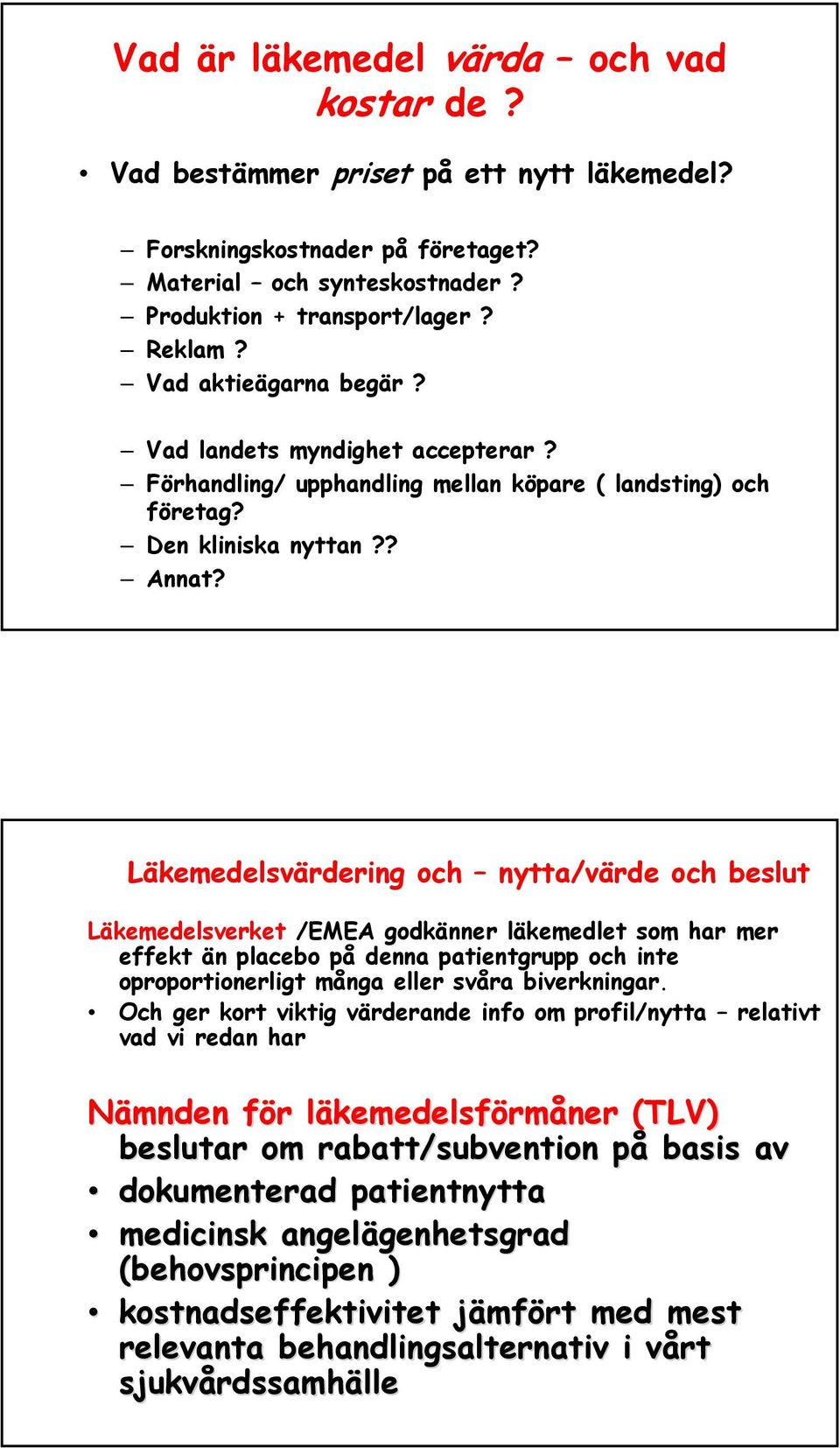 Vad är läkemedel värda – och vad kostar de ?

• Vad bestämmer priset på ett nytt läkemedel?

– Forskningskostnader på företaget?
– Material – och synteskostnader ?
– Produktion + transport/lager ?
– Reklam ?
– Vad aktieägarna begär ?

– Vad landets myndighet accepterar ?
– Förhandling/ upphandling mellan köpare ( landsting) och företag?
– Den kliniska nyttan ??
– Annat?

Läkemedelsvärdering och – nytta/värde och beslut

Läkemedelsverket /EMEA godkänner läkemedlet som har mer effekt än placebo på denna patientgrupp och inte oproportionerligt många eller svåra biverkningar.

• Och ger kort viktig värderande info om profil/nytta – relativt vad vi redan har

Nämnden för läkemedelsförmåner (TLV) beslutar om rabatt/subvention på basis av

• dokumenterad patientnytta
• medicinsk angelägenhetsgrad (behovsprincipen )
• kostnadseffektivitet jämfört med mest relevanta behandlingsalternativ i vårt sjukvårdssamhälle